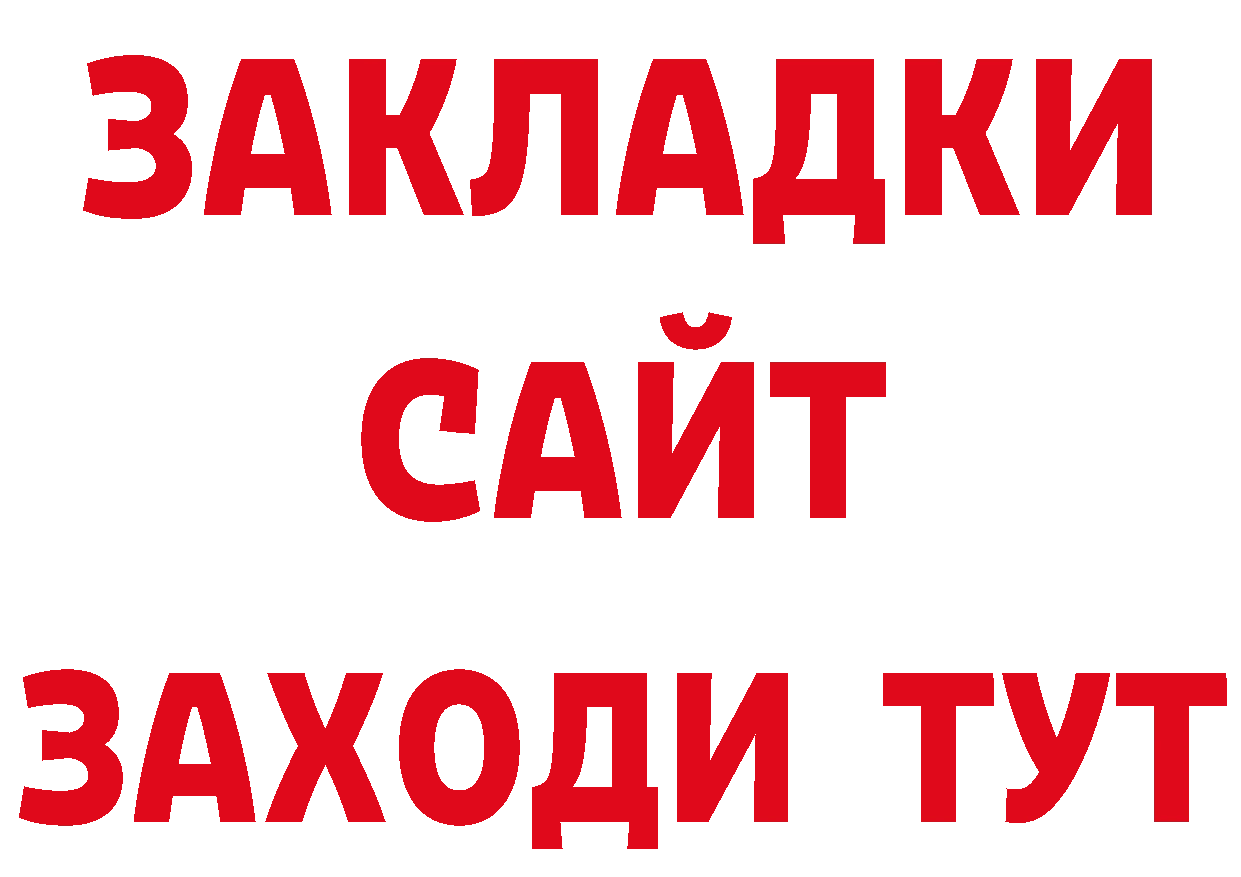 ЗАКЛАДКИ
САЙТ
ЗАХОДИ ТУТ